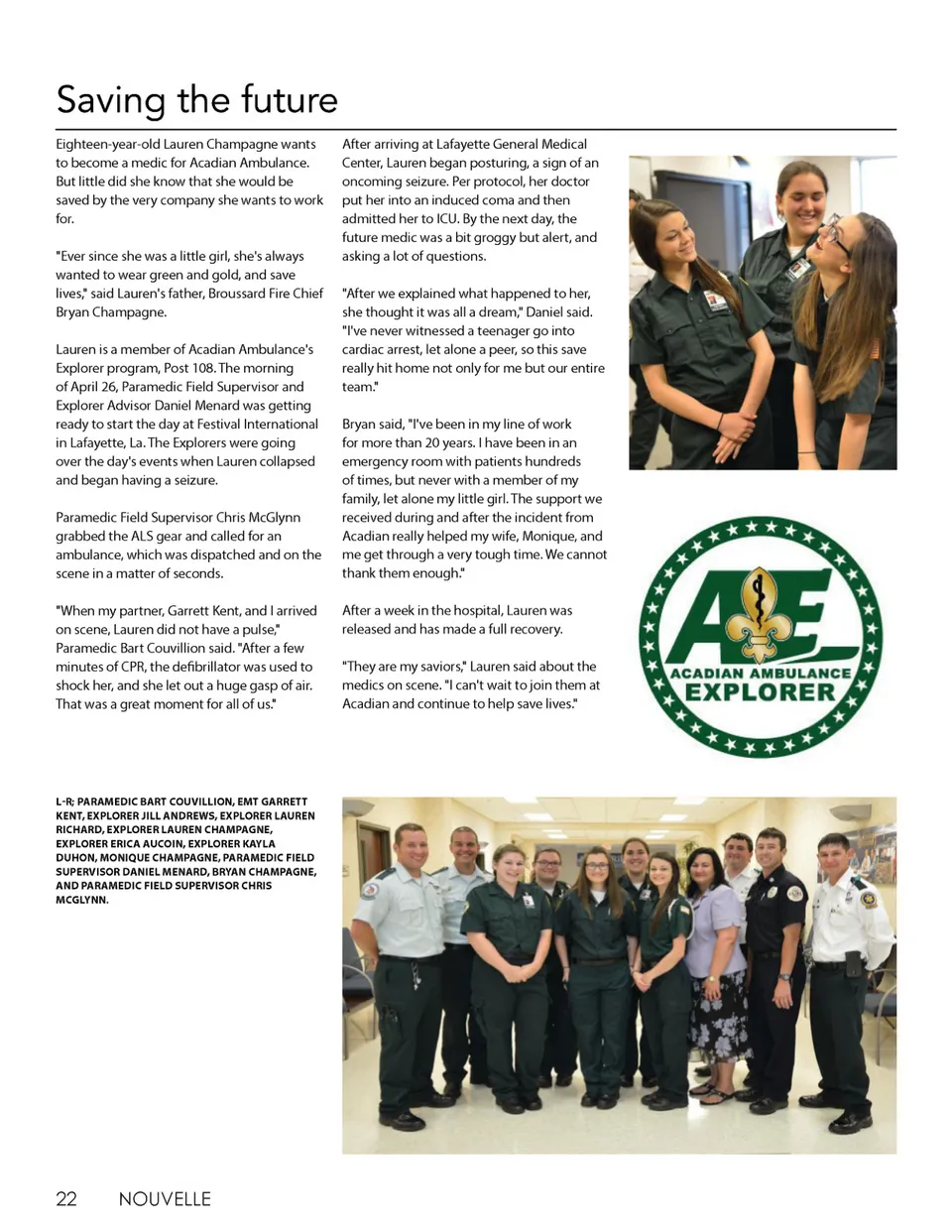 Saving the future

Eighteen-year-old Lauren Champagne wants to become a medic for Acadian Ambulance. But little did she know that she would be saved by the very company she wants to work for.

"Ever since she was a little girl, she's always wanted to wear green and gold, and save lives," said Lauren's father, Broussard Fire Chief Bryan Champagne.

Lauren is a member of Acadian Ambulance's Explorer program, Post 108. The morning of April 26, Paramedic Field Supervisor and Explorer Advisor Daniel Menard was getting ready to start the day at Festival International in Lafayette, La. The Explorers were going over the day's events when Lauren collapsed and began having a seizure.

Paramedic Field Supervisor Chris McGlynn grabbed the ALS gear and called for an ambulance, which was dispatched and on the scene in a matter of seconds.

"When my partner, Garrett Kent, and I arrived on scene, Lauren did not have a pulse," Paramedic Bart Couvillion said. "After a few minutes of CPR, the defibrillator was used to shock her, and she let out a huge gasp of air. That was a great moment for all of us."

After arriving at Lafayette General Medical Center, Lauren began posturing, a sign of an oncoming seizure. Per protocol, her doctor put her into an induced coma and then admitted her to ICU. By the next day, the future medic was a bit groggy but alert, and asking a lot of questions.

"After we explained what happened to her, she thought it was all a dream," Daniel said. "I've never witnessed a teenager go into cardiac arrest, let alone a peer, so this save really hit home not only for me but our entire team."

Bryan said, "I've been in my line of work for more than 20 years. I have been in an emergency room with patients hundreds of times, but never with a member of my family, let alone my little girl. The support we received during and after the incident from Acadian really helped my wife, Monique, and me get through a very tough time. We cannot thank them enough."

After a week in the hospital, Lauren was released and has made a full recovery.

"They are my saviors," Lauren said about the medics on scene. "I can't wait to join them at Acadian and continue to help save lives."

AE
ACADIAN AMBULANCE
EXPLORER

L-R; PARAMEDIC BART COUVILLION, EMT GARRETT KENT, EXPLORER JILL ANDREWS, EXPLORER LAUREN RICHARD, EXPLORER LAUREN CHAMPAGNE, EXPLORER ERICA AUCOIN, EXPLORER KAYLA DUHON, MONIQUE CHAMPAGNE, PARAMEDIC FIELD SUPERVISOR DANIEL MENARD, BRYAN CHAMPAGNE, AND PARAMEDIC FIELD SUPERVISOR CHRIS MCGLYNN.

22 NOUVELLE